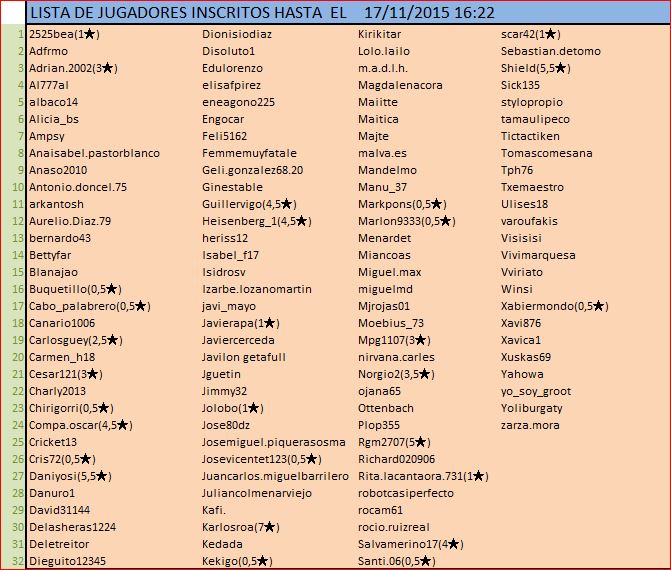 LISTA DE JUGADORES INSCRITOS HASTA EL 17/11/2015 16:22

| | | | | |
|---|---|---|---|---|
| 1 | 2525bea(1★) | Dionisiodiaz | Kirikitar | scar42(1★) |
| 2 | Adfrmo | Disoluto1 | Lolo.lailo | Sebastian.detomo |
| 3 | Adrian.2002(3★) | Edulorenzo | m.a.d.l.h. | Shield(5,5★) |
| 4 | Al777al | elisafpirez | Magdalenacora | Sick135 |
| 5 | albaco14 | eneagono225 | Maiitte | stylopropio |
| 6 | Alicia_bs | Engocar | Maitica | tamaulipeco |
| 7 | Ampsy | Feli5162 | Majte | Tictactiken |
| 8 | Anaisabel.pastorblanco | Femmemuyfatale | malva.es | Tomascomesana |
| 9 | Anaso2010 | Geli.gonzalez68.20 | Mandelmo | Tph76 |
| 10 | Antonio.doncel.75 | Ginestable | Manu_37 | Txemaestro |
| 11 | arkantosh | Guillervigo(4,5★) | Markpons(0,5★) | Ulises18 |
| 12 | Aurelio.Diaz.79 | Heisenberg_1(4,5★) | Marlon9333(0,5★) | varoufakis |
| 13 | bernardo43 | heriss12 | Menardet | Visisisi |
| 14 | Bettyfar | Isabel_f17 | Miancoas | Vivimarquesa |
| 15 | Blanajao | Isidrosv | Miguel.max | Vviriato |
| 16 | Buquetillo(0,5★) | Izarbe.lozanomartin | miguelmd | Winsi |
| 17 | Cabo_palabrero(0,5★) | javi_mayo | Mjrojas01 | Xabiermondo(0,5★) |
| 18 | Canario1006 | Javierapa(1★) | Moebius_73 | Xavi876 |
| 19 | Carlosguey(2,5★) | Javiercerceda | Mpg1107(3★) | Xavica1 |
| 20 | Carmen_h18 | Javilon getafull | nirvana.carles | Xuskas69 |
| 21 | Cesar121(3★) | Jguetin | Norgio2(3,5★) | Yahowa |
| 22 | Charly2013 | Jimmy32 | ojana65 | yo_soy_groot |
| 23 | Chirigorri(0,5★) | Jolobo(1★) | Ottenbach | Yoliburgaty |
| 24 | Compa.oscar(4,5★) | Jose80dz | Plop355 | zarza.mora |
| 25 | Cricket13 | Josemiguel.piquerasosma | Rgm2707(5★) | |
| 26 | Cris72(0,5★) | Josevicentet123(0,5★) | Richard020906 | |
| 27 | Daniyosi(5,5★) | Juancarlos.miguelbarrilero | Rita.lacantaora.731(1★) | |
| 28 | Danuro1 | Juliancolmenarviejo | robotcasiperfecto | |
| 29 | David31144 | Kafi. | rocam61 | |
| 30 | Delasheras1224 | Karlosroa(7★) | rocio.ruizreal | |
| 31 | Deletreitor | Kedada | Salvamerino17(4★) | |
| 32 | Dieguito12345 | Kekigo(0,5★) | Santi.06(0,5★) | |